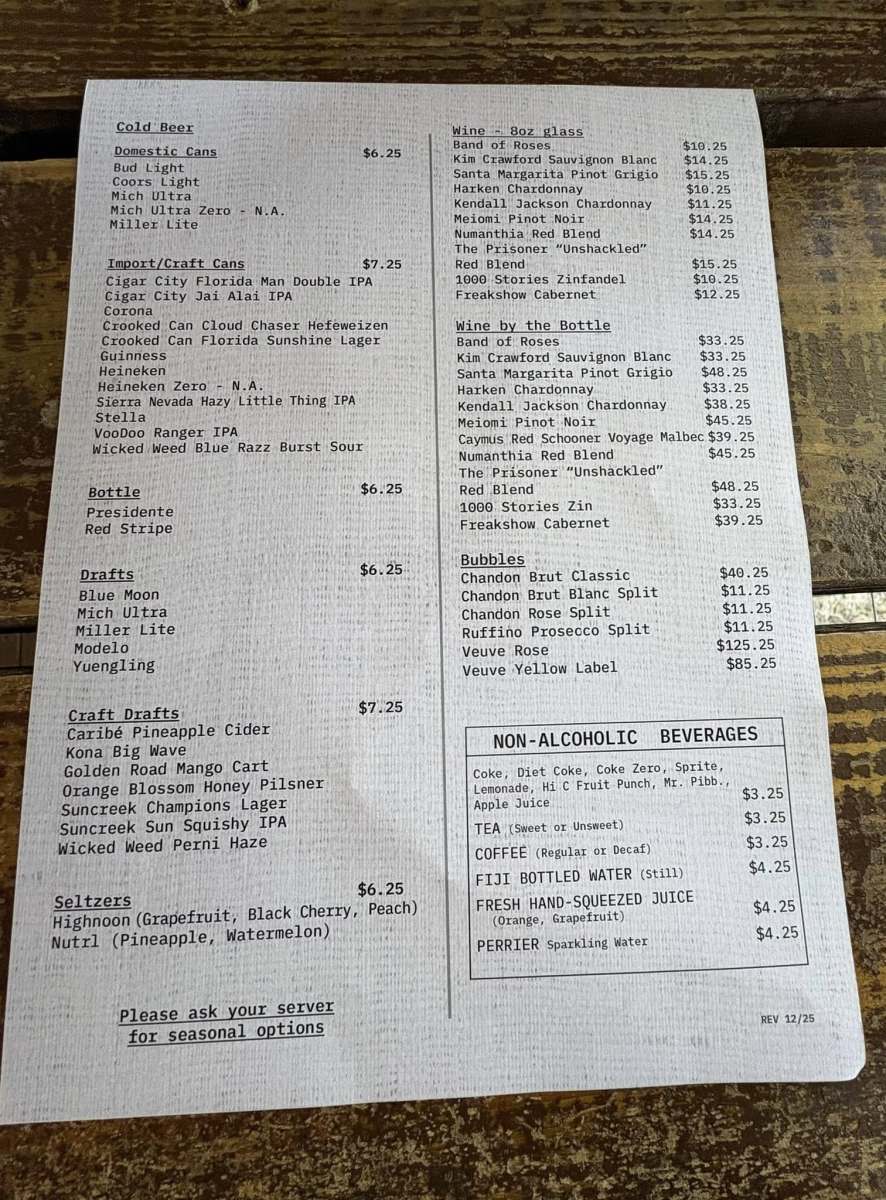 Cold Beer

Domestic Cans $6.25
Bud Light
Coors Light
Mich Ultra
Mich Ultra Zero - N.A.
Miller Lite

Import/Craft Cans $7.25
Cigar City Florida Man Double IPA
Cigar City Jai Alai IPA
Corona
Crooked Can Cloud Chaser Hefeweizen
Crooked Can Florida Sunshine Lager
Guinness
Heineken
Heineken Zero - N.A.
Sierra Nevada Hazy Little Thing IPA
Stella
VooDoo Ranger IPA
Wicked Weed Blue Razz Burst Sour

Bottle $6.25
Presidente
Red Stripe

Drafts $6.25
Blue Moon
Mich Ultra
Miller Lite
Modelo
Yuengling

Craft Drafts $7.25
Caribé Pineapple Cider
Kona Big Wave
Golden Road Mango Cart
Orange Blossom Honey Pilsner
Suncreek Champions Lager
Suncreek Sun Squishy IPA
Wicked Weed Perni Haze

Seltzers $6.25
Highnoon (Grapefruit, Black Cherry, Peach)
Nutrl (Pineapple, Watermelon)

Please ask your server for seasonal options

Wine - 8oz glass
Band of Roses $10.25
Kim Crawford Sauvignon Blanc $14.25
Santa Margarita Pinot Grigio $15.25
Harken Chardonnay $10.25
Kendall Jackson Chardonnay $11.25
Meiomi Pinot Noir $14.25
Numanthia Red Blend $14.25
The Prisoner "Unshackled"
Red Blend $15.25
1000 Stories Zinfandel $10.25
Freakshow Cabernet $12.25

Wine by the Bottle
Band of Roses $33.25
Kim Crawford Sauvignon Blanc $33.25
Santa Margarita Pinot Grigio $48.25
Harken Chardonnay $33.25
Kendall Jackson Chardonnay $38.25
Meiomi Pinot Noir $45.25
Caymus Red Schooner Voyage Malbec $39.25
Numanthia Red Blend $45.25
The Prisoner "Unshackled"
Red Blend $48.25
1000 Stories Zin $33.25
Freakshow Cabernet $39.25

Bubbles
Chandon Brut Classic $40.25
Chandon Brut Blanc Split $11.25
Chandon Rose Split $11.25
Ruffino Prosecco Split $11.25
Veuve Rose $125.25
Veuve Yellow Label $85.25

NON-ALCOHOLIC BEVERAGES
Coke, Diet Coke, Coke Zero, Sprite, Lemonade, Hi C Fruit Punch, Mr. Pibb., Apple Juice $3.25
TEA (Sweet or Unsweet) $3.25
COFFEE (Regular or Decaf) $3.25
FIJI BOTTLED WATER (Still) $4.25
FRESH HAND-SQUEEZED JUICE (Orange, Grapefruit) $4.25
PERRIER Sparkling Water $4.25

REV 12/25